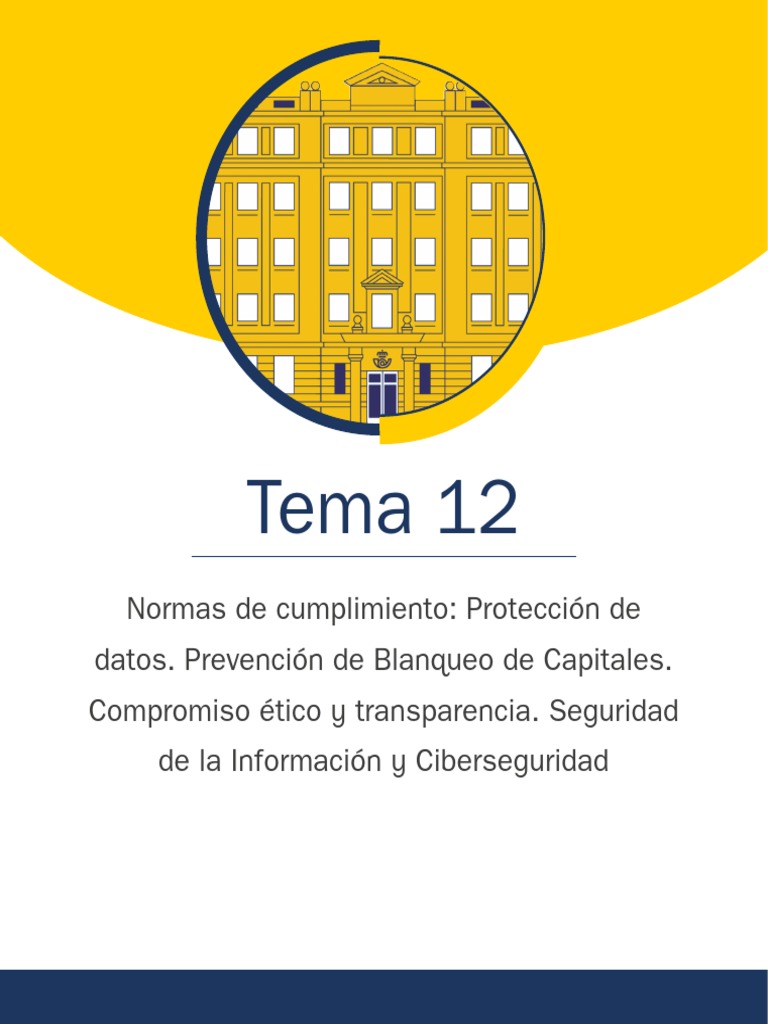 Tema 12

Normas de cumplimiento: Protección de datos. Prevención de Blanqueo de Capitales. Compromiso ético y transparencia. Seguridad de la Información y Ciberseguridad